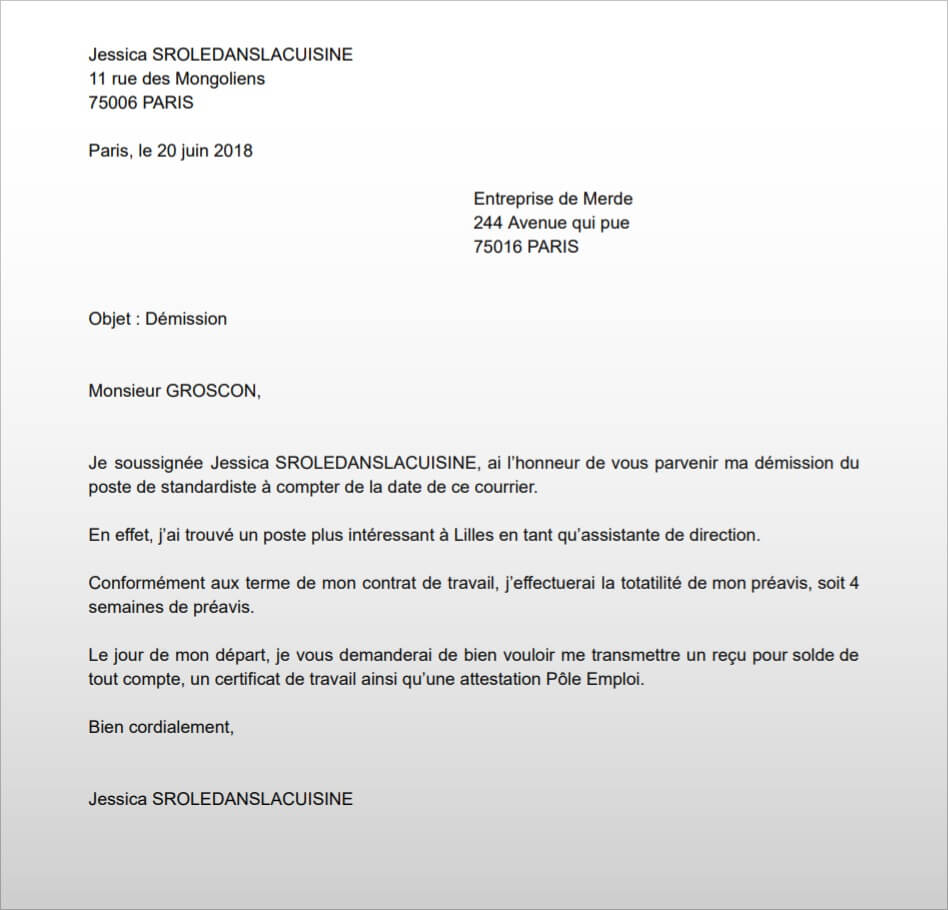 Jessica SROLEDANSLACUISINE
11 rue des Mongoliens
75006 PARIS

Paris, le 20 juin 2018

Entreprise de Merde
244 Avenue qui pue
75016 PARIS

Objet : Démission

Monsieur GROSCON,

Je soussignée Jessica SROLEDANSLACUISINE, ai l'honneur de vous parvenir ma démission du poste de standardiste à compter de la date de ce courrier.

En effet, j'ai trouvé un poste plus intéressant à Lilles en tant qu'assistante de direction.

Conformément aux terme de mon contrat de travail, j'effectuerai la totatilité de mon préavis, soit 4 semaines de préavis.

Le jour de mon départ, je vous demanderai de bien vouloir me transmettre un reçu pour solde de tout compte, un certificat de travail ainsi qu'une attestation Pôle Emploi.

Bien cordialement,

Jessica SROLEDANSLACUISINE